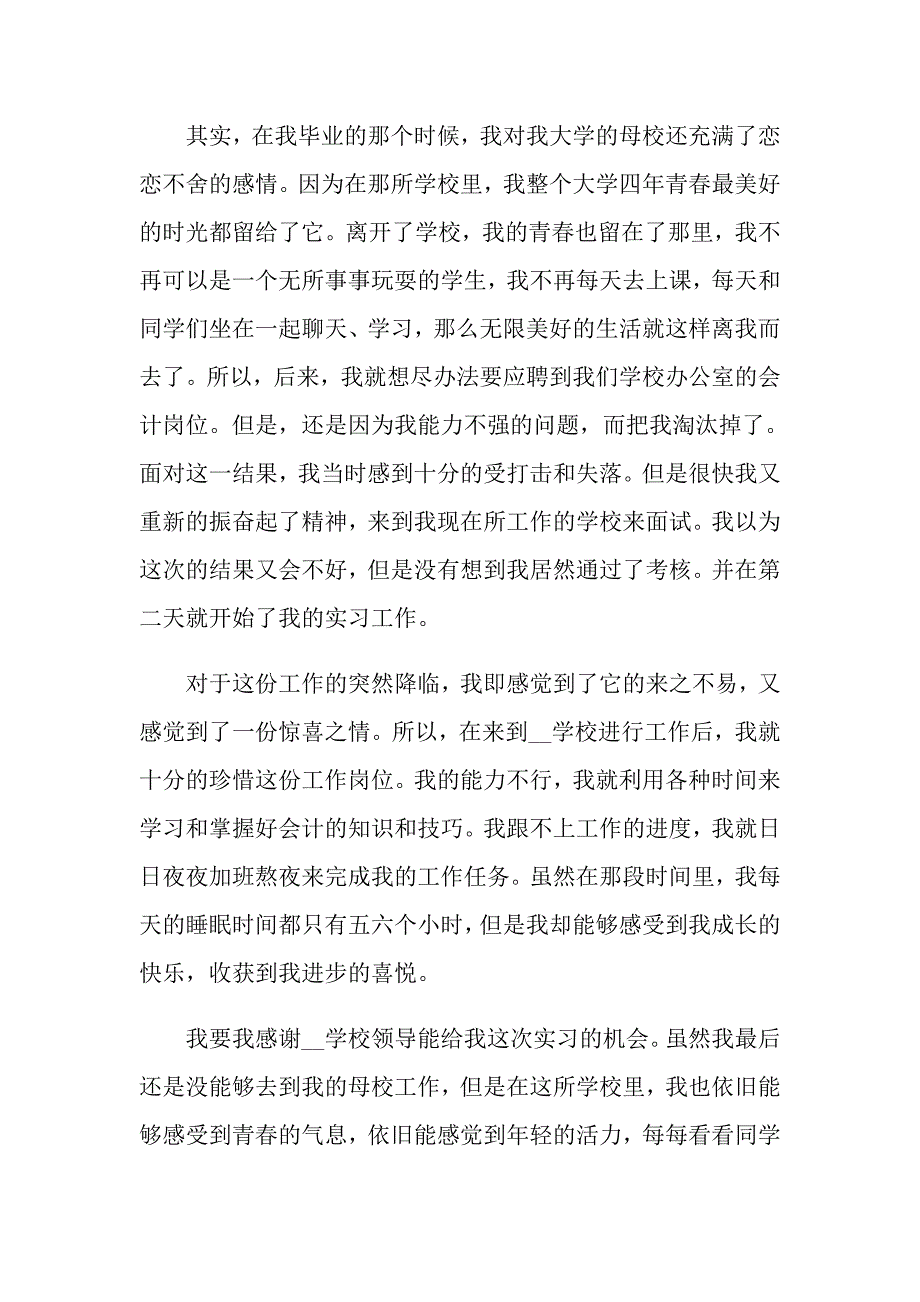 其实，在我毕业的那个时候，我对我大学的母校还充满了恋恋不舍的感情。因为在那所学校里，我整个大学四年青春最美好的时光都留给了它。离开了学校，我的青春也留在了那里，我不再可以是一个无所事事玩耍的学生，我不再每天去上课，每天和同学们坐在一起聊天、学习，那么无限美好的生活就这样离我而去了。所以，后来，我就想尽办法要应聘到我们学校办公室的会计岗位。但是，还是因为我能力不强的问题，而把我淘汰掉了。面对这一结果，我当时感到十分的受打击和失落。但是很快我又重新的振奋起了精神，来到我现在所工作的学校来面试。我以为这次的结果又会不好，但是没有想到我居然通过了考核。并在第二天就开始了我的实习工作。

对于这份工作的突然降临，我即感觉到了它的来之不易，又感觉到了一份惊喜之情。所以，在来到__学校进行工作后，我就十分的珍惜这份工作岗位。我的能力不行，我就利用各种时间来学习和掌握好会计的知识和技巧。我跟不上工作的进度，我就日日夜夜加班熬夜来完成我的工作任务。虽然在那段时间里，我每天的睡眠时间都只有五六个小时，但是我却能够感受到我成长的快乐，收获到我进步的喜悦。

我要我感谢__学校领导能给我这次实习的机会。虽然我最后还是没能够去到我的母校工作，但是在这所学校里，我也依旧能够感受到青春的气息，依旧能感觉到年轻的活力，每每看看同学